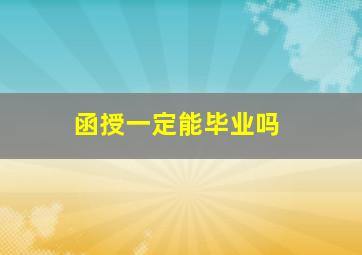 函授一定能毕业吗